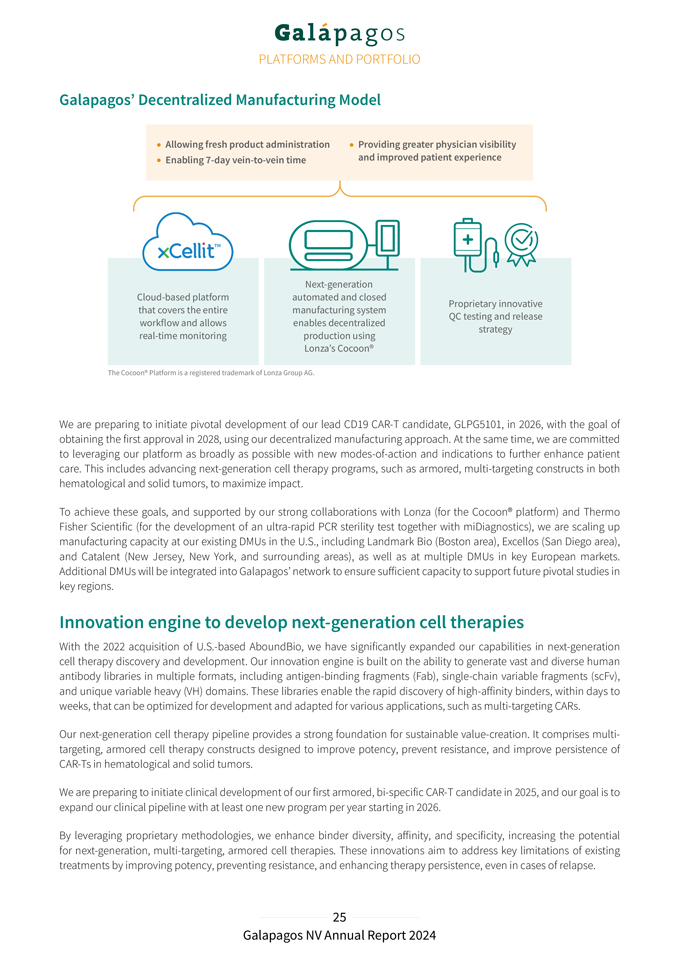 Galápagos
PLATFORMS AND PORTFOLIO

Galapagos' Decentralized Manufacturing Model

• Allowing fresh product administration
• Enabling 7-day vein-to-vein time

• Providing greater physician visibility and improved patient experience

xCellit™

Cloud-based platform that covers the entire workflow and allows real-time monitoring

Next-generation automated and closed manufacturing system enables decentralized production using Lonza's Cocoon®

Proprietary innovative QC testing and release strategy

The Cocoon® Platform is a registered trademark of Lonza Group AG.

We are preparing to initiate pivotal development of our lead CD19 CAR-T candidate, GLPG5101, in 2026, with the goal of obtaining the first approval in 2028, using our decentralized manufacturing approach. At the same time, we are committed to leveraging our platform as broadly as possible with new modes-of-action and indications to further enhance patient care. This includes advancing next-generation cell therapy programs, such as armored, multi-targeting constructs in both hematological and solid tumors, to maximize impact.

To achieve these goals, and supported by our strong collaborations with Lonza (for the Cocoon® platform) and Thermo Fisher Scientific (for the development of an ultra-rapid PCR sterility test together with miDiagnostics), we are scaling up manufacturing capacity at our existing DMUs in the U.S., including Landmark Bio (Boston area), Excellos (San Diego area), and Catalent (New Jersey, New York, and surrounding areas), as well as at multiple DMUs in key European markets. Additional DMUs will be integrated into Galapagos' network to ensure sufficient capacity to support future pivotal studies in key regions.

Innovation engine to develop next-generation cell therapies

With the 2022 acquisition of U.S.-based AboundBio, we have significantly expanded our capabilities in next-generation cell therapy discovery and development. Our innovation engine is built on the ability to generate vast and diverse human antibody libraries in multiple formats, including antigen-binding fragments (Fab), single-chain variable fragments (scFv), and unique variable heavy (VH) domains. These libraries enable the rapid discovery of high-affinity binders, within days to weeks, that can be optimized for development and adapted for various applications, such as multi-targeting CARs.

Our next-generation cell therapy pipeline provides a strong foundation for sustainable value-creation. It comprises multi-targeting, armored cell therapy constructs designed to improve potency, prevent resistance, and improve persistence of CAR-Ts in hematological and solid tumors.

We are preparing to initiate clinical development of our first armored, bi-specific CAR-T candidate in 2025, and our goal is to expand our clinical pipeline with at least one new program per year starting in 2026.

By leveraging proprietary methodologies, we enhance binder diversity, affinity, and specificity, increasing the potential for next-generation, multi-targeting, armored cell therapies. These innovations aim to address key limitations of existing treatments by improving potency, preventing resistance, and enhancing therapy persistence, even in cases of relapse.

25
Galapagos NV Annual Report 2024